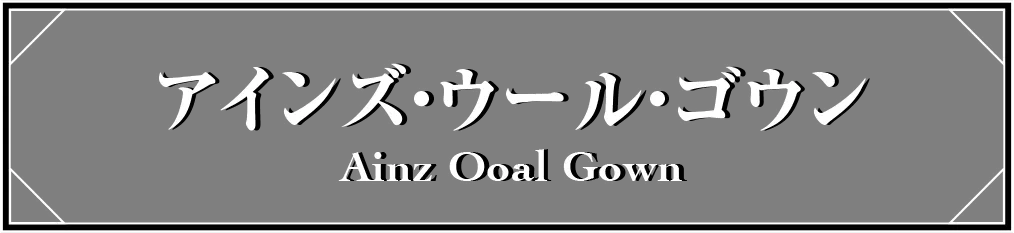 アインズ・ウール・ゴウン
Ainz Ooal Gown